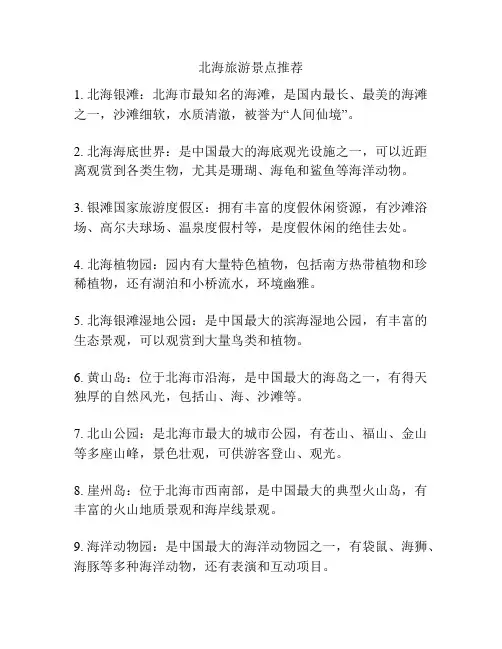 北海旅游景点推荐

1. 北海银滩：北海市最知名的海滩，是国内最长、最美的海滩之一，沙滩细软，水质清澈，被誉为“人间仙境”。

2. 北海海底世界：是中国最大的海底观光设施之一，可以近距离观赏到各类生物，尤其是珊瑚、海龟和鲨鱼等海洋动物。

3. 银滩国家旅游度假区：拥有丰富的度假休闲资源，有沙滩浴场、高尔夫球场、温泉度假村等，是度假休闲的绝佳去处。

4. 北海植物园：园内有大量特色植物，包括南方热带植物和珍稀植物，还有湖泊和小桥流水，环境幽雅。

5. 北海银滩湿地公园：是中国最大的滨海湿地公园，有丰富的生态景观，可以观赏到大量鸟类和植物。

6. 黄山岛：位于北海市沿海，是中国最大的海岛之一，有得天独厚的自然风光，包括山、海、沙滩等。

7. 北山公园：是北海市最大的城市公园，有苍山、福山、金山等多座山峰，景色壮观，可供游客登山、观光。

8. 崖州岛：位于北海市西南部，是中国最大的典型火山岛，有丰富的火山地质景观和海岸线景观。

9. 海洋动物园：是中国最大的海洋动物园之一，有袋鼠、海狮、海豚等多种海洋动物，还有表演和互动项目。